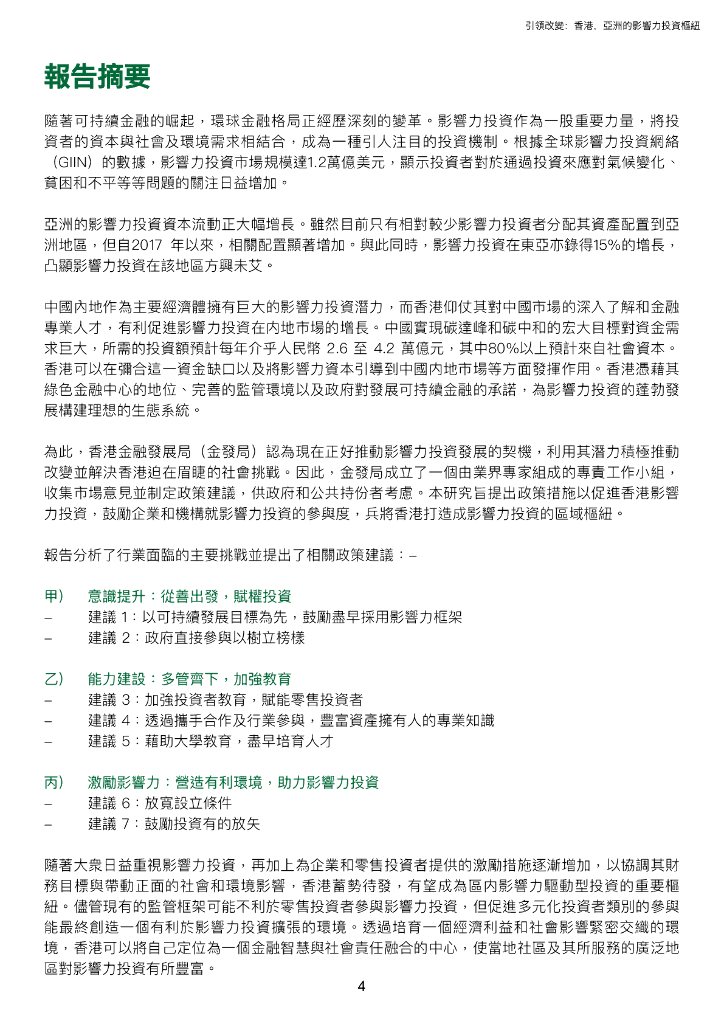 引領改變：香港、亞洲的影響力投資樞紐

報告摘要

隨著可持續金融的崛起，環球金融格局正經歷深刻的變革。影響力投資作為一股重要力量，將投資者的資本與社會及環境需求相結合，成為一種引人注目的投資機制。根據全球影響力投資網絡（GIIN）的數據，影響力投資市場規模達1.2萬億美元，顯示投資者對於通過投資來應對氣候變化、貧困和不平等等問題的關注日益增加。

亞洲的影響力投資資本流動正大幅增長。雖然目前只有相對較少影響力投資者分配其資產配置到亞洲地區，但自2017 年以來，相關配置顯著增加。與此同時，影響力投資在東亞亦錄得15%的增長，凸顯影響力投資在該地區方興未艾。

中國內地作為主要經濟體擁有巨大的影響力投資潛力，而香港仰仗其對中國市場的深入了解和金融專業人才，有利促進影響力投資在內地市場的增長。中國實現碳達峰和碳中和的宏大目標對資金需求巨大，所需的投資額預計每年介乎人民幣 2.6 至 4.2 萬億元，其中80%以上預計來自社會資本。香港可以在彌合這一資金缺口以及將影響力資本引導到中國內地市場等方面發揮作用。香港憑藉其綠色金融中心的地位、完善的監管環境以及政府對發展可持續金融的承諾，為影響力投資的蓬勃發展構建理想的生態系統。

為此，香港金融發展局（金發局）認為現在正好推動影響力投資發展的契機，利用其潛力積極推動改變並解決香港迫在眉睫的社會挑戰。因此，金發局成立了一個由業界專家組成的專責工作小組，收集市場意見並制定政策建議，供政府和公共持份者考慮。本研究旨提出政策措施以促進香港影響力投資，鼓勵企業和機構就影響力投資的參與度，兵將香港打造成影響力投資的區域樞紐。

報告分析了行業面臨的主要挑戰並提出了相關政策建議：–

甲） 意識提升：從善出發，賦權投資
– 建議 1：以可持續發展目標為先，鼓勵盡早採用影響力框架
– 建議 2：政府直接參與以樹立榜樣

乙） 能力建設：多管齊下，加強教育
– 建議 3：加強投資者教育，賦能零售投資者
– 建議 4：透過攜手合作及行業參與，豐富資產擁有人的專業知識
– 建議 5：藉助大學教育，盡早培育人才

丙） 激勵影響力：營造有利環境，助力影響力投資
– 建議 6：放寬設立條件
– 建議 7：鼓勵投資有的放矢

隨著大眾日益重視影響力投資，再加上為企業和零售投資者提供的激勵措施逐漸增加，以協調其財務目標與帶動正面的社會和環境影響，香港蓄勢待發，有望成為區內影響力驅動型投資的重要樞紐。儘管現有的監管框架可能不利於零售投資者參與影響力投資，但促進多元化投資者類別的參與能最終創造一個有利於影響力投資擴張的環境。透過培育一個經濟利益和社會影響緊密交織的環境，香港可以將自己定位為一個金融智慧與社會責任融合的中心，使當地社區及其所服務的廣泛地區對影響力投資有所豐富。

4